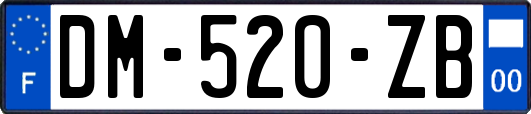 F
DM-520-ZB
00